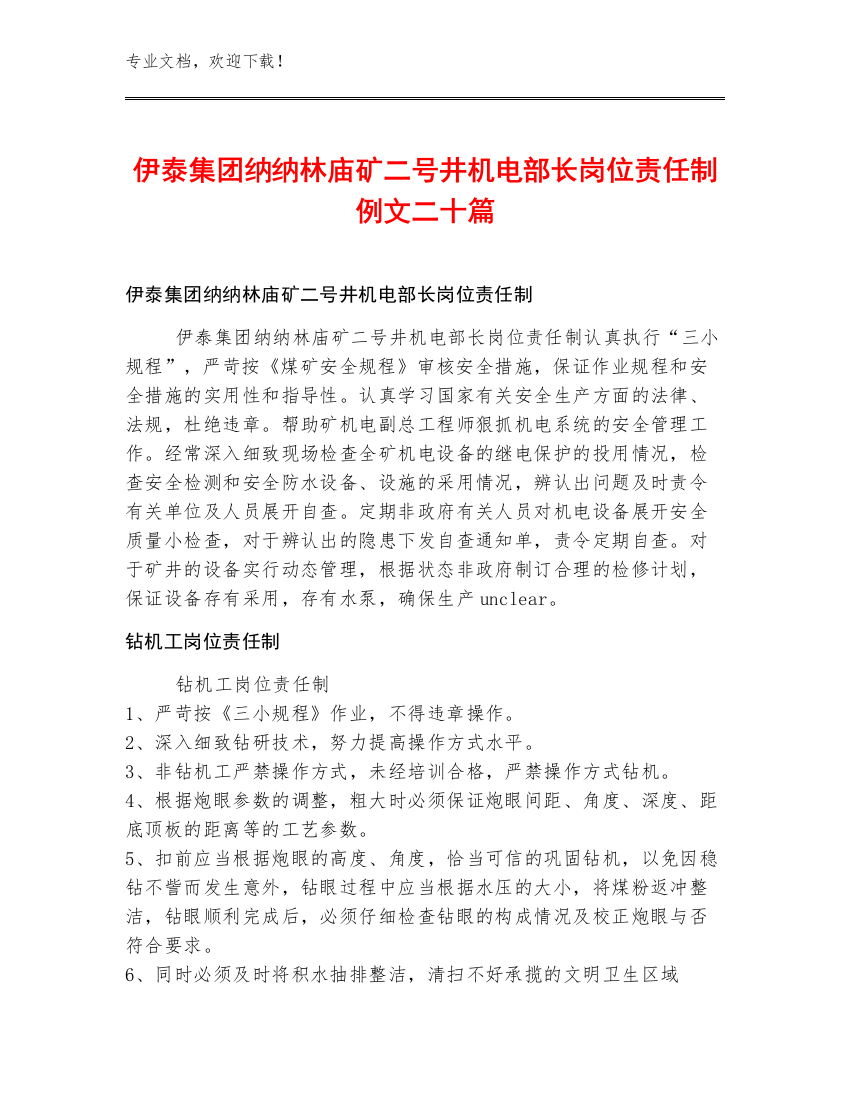 专业文档，欢迎下载！

伊泰集团纳纳林庙矿二号井机电部长岗位责任制例文二十篇

伊泰集团纳纳林庙矿二号井机电部长岗位责任制

伊泰集团纳纳林庙矿二号井机电部长岗位责任制认真执行“三小规程”，严苛按《煤矿安全规程》审核安全措施，保证作业规程和安全措施的实用性和指导性。认真学习国家有关安全生产方面的法律、法规，杜绝违章。帮助矿机电副总工程师狠抓机电系统的安全管理工作。经常深入细致现场检查全矿机电设备的继电保护的投用情况，检查安全检测和安全防水设备、设施的采用情况，辨认出问题及时责令有关单位及人员展开自查。定期非政府有关人员对机电设备展开安全质量小检查，对于辨认出的隐患下发自查通知单，责令定期自查。对于矿井的设备实行动态管理，根据状态非政府制订合理的检修计划，保证设备存有采用，存有水泵，确保生产unclear。

钻机工岗位责任制

钻机工岗位责任制
1、严苛按《三小规程》作业，不得违章操作。
2、深入细致钻研技术，努力提高操作方式水平。
3、非钻机工严禁操作方式，未经培训合格，严禁操作方式钻机。
4、根据炮眼参数的调整，粗大时必须保证炮眼间距、角度、深度、距底顶板的距离等的工艺参数。
5、扣前应当根据炮眼的高度、角度，恰当可信的巩固钻机，以免因稳钻不訾而发生意外，钻眼过程中应当根据水压的大小，将煤粉返冲整洁，钻眼顺利完成后，必须仔细检查钻眼的构成情况及校正炮眼与否符合要求。
6、同时必须及时将积水抽排整洁，清扫不好承揽的文明卫生区域